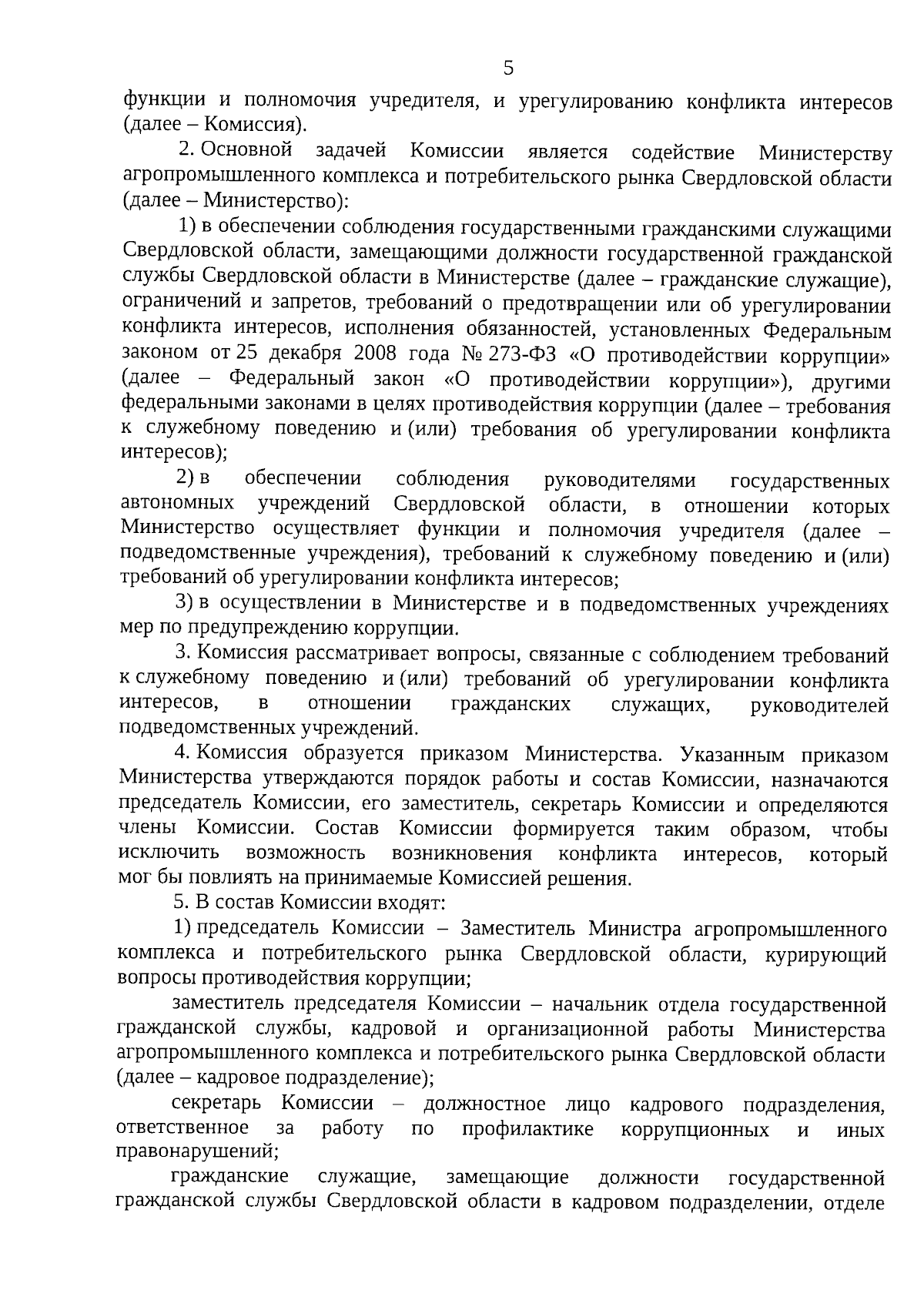 5

функции и полномочия учредителя, и урегулированию конфликта интересов (далее – Комиссия).

2. Основной задачей Комиссии является содействие Министерству агропромышленного комплекса и потребительского рынка Свердловской области (далее – Министерство):

1) в обеспечении соблюдения государственными гражданскими служащими Свердловской области, замещающими должности государственной гражданской службы Свердловской области в Министерстве (далее – гражданские служащие), ограничений и запретов, требований о предотвращении или об урегулировании конфликта интересов, исполнения обязанностей, установленных Федеральным законом от 25 декабря 2008 года № 273-ФЗ «О противодействии коррупции» (далее – Федеральный закон «О противодействии коррупции»), другими федеральными законами в целях противодействия коррупции (далее – требования к служебному поведению и (или) требования об урегулировании конфликта интересов);

2) в обеспечении соблюдения руководителями государственных автономных учреждений Свердловской области, в отношении которых Министерство осуществляет функции и полномочия учредителя (далее – подведомственные учреждения), требований к служебному поведению и (или) требований об урегулировании конфликта интересов;

3) в осуществлении в Министерстве и в подведомственных учреждениях мер по предупреждению коррупции.

3. Комиссия рассматривает вопросы, связанные с соблюдением требований к служебному поведению и (или) требований об урегулировании конфликта интересов, в отношении гражданских служащих, руководителей подведомственных учреждений.

4. Комиссия образуется приказом Министерства. Указанным приказом Министерства утверждаются порядок работы и состав Комиссии, назначаются председатель Комиссии, его заместитель, секретарь Комиссии и определяются члены Комиссии. Состав Комиссии формируется таким образом, чтобы исключить возможность возникновения конфликта интересов, который мог бы повлиять на принимаемые Комиссией решения.

5. В состав Комиссии входят:

1) председатель Комиссии – Заместитель Министра агропромышленного комплекса и потребительского рынка Свердловской области, курирующий вопросы противодействия коррупции;

заместитель председателя Комиссии – начальник отдела государственной гражданской службы, кадровой и организационной работы Министерства агропромышленного комплекса и потребительского рынка Свердловской области (далее – кадровое подразделение);

секретарь Комиссии – должностное лицо кадрового подразделения, ответственное за работу по профилактике коррупционных и иных правонарушений;

гражданские служащие, замещающие должности государственной гражданской службы Свердловской области в кадровом подразделении, отделе